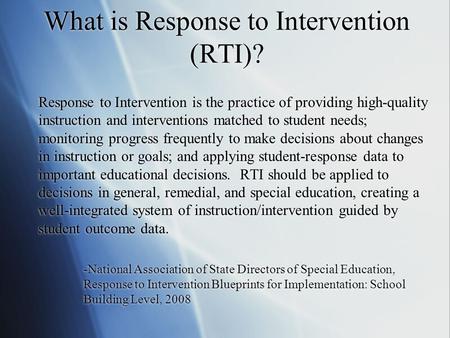 What is Response to Intervention (RTI)?

Response to Intervention is the practice of providing high-quality instruction and interventions matched to student needs; monitoring progress frequently to make decisions about changes in instruction or goals; and applying student-response data to important educational decisions. RTI should be applied to decisions in general, remedial, and special education, creating a well-integrated system of instruction/intervention guided by student outcome data.

-National Association of State Directors of Special Education, Response to Intervention Blueprints for Implementation: School Building Level, 2008